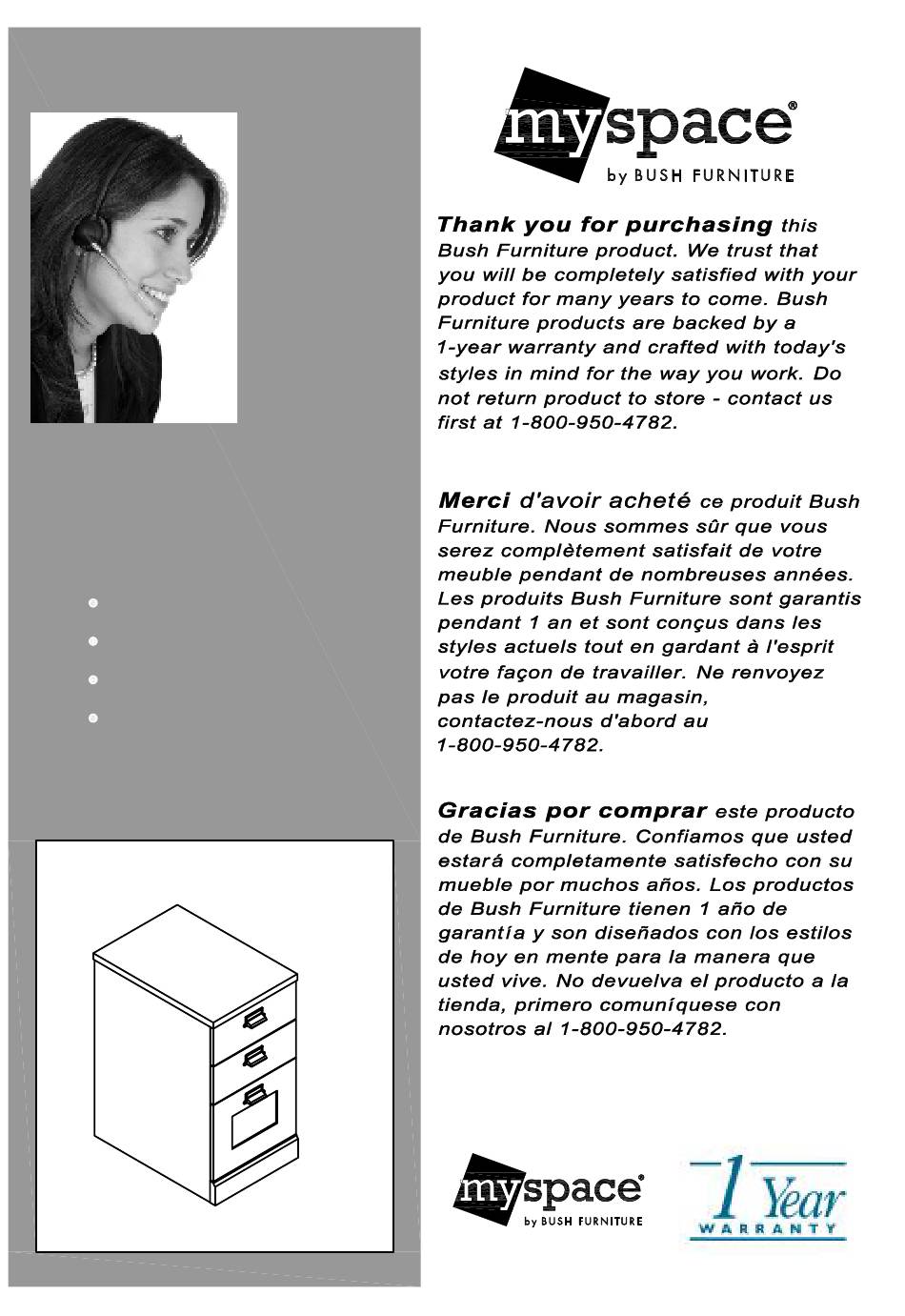 myspace®
by BUSH FURNITURE

Thank you for purchasing this Bush Furniture product. We trust that you will be completely satisfied with your product for many years to come. Bush Furniture products are backed by a 1-year warranty and crafted with today's styles in mind for the way you work. Do not return product to store - contact us first at 1-800-950-4782.

Merci d'avoir acheté ce produit Bush Furniture. Nous sommes sûr que vous serez complètement satisfait de votre meuble pendant de nombreuses années. Les produits Bush Furniture sont garantis pendant 1 an et sont conçus dans les styles actuels tout en gardant à l'esprit votre façon de travailler. Ne renvoyez pas le produit au magasin, contactez-nous d'abord au 1-800-950-4782.

Gracias por comprar este producto de Bush Furniture. Confiamos que usted estará completamente satisfecho con su mueble por muchos años. Los productos de Bush Furniture tienen 1 año de garantía y son diseñados con los estilos de hoy en mente para la manera que usted vive. No devuelva el producto a la tienda, primero comuníquese con nosotros al 1-800-950-4782.

myspace®
by BUSH FURNITURE

1 Year
WARRANTY